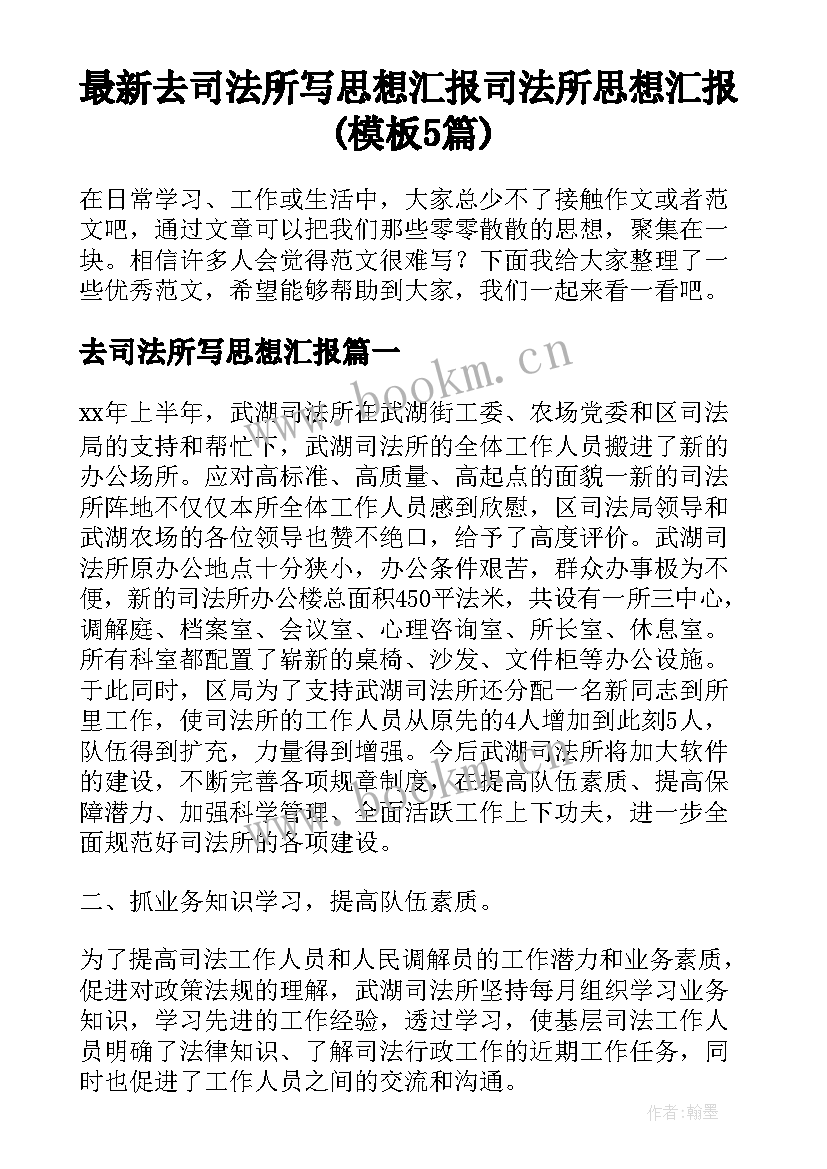 最新去司法所写思想汇报司法所思想汇报(模板5篇)

在日常学习、工作或生活中，大家总少不了接触作文或者范文吧，通过文章可以把我们那些零零散散的思想，聚集在一块。相信许多人会觉得范文很难写？下面我给大家整理了一些优秀范文，希望能够帮助到大家，我们一起来看一看吧。

去司法所写思想汇报篇一

www.bookm.cn

xx年上半年，武湖司法所在武湖街工委、农场党委和区司法局的支持和帮忙下，武湖司法所的全体工作人员搬进了新的办公场所。应对高标准、高质量、高起点的面貌一新的司法所阵地不仅仅本所全体工作人员感到欣慰，区司法局领导和武湖农场的各位领导也赞不绝口，给予了高度评价。武湖司法所原办公地点十分狭小，办公条件艰苦，群众办事极为不便，新的司法所办公楼总面积450平法米，共设有一所三中心，调解庭、档案室、会议室、心理咨询室、所长室、休息室。所有科室都配置了崭新的桌椅、沙发、文件柜等办公设施。于此同时，区局为了支持武湖司法所还分配一名新同志到所里工作，使司法所的工作人员从原先的4人增加到此刻5人，队伍得到扩充，力量得到增强。今后武湖司法所将加大软件的建设，不断完善各项规章制度，在提高队伍素质、提高保障潜力、加强科学管理、全面活跃工作上下功夫，进一步全面规范好司法所的各项建设。

二、抓业务知识学习，提高队伍素质。

为了提高司法工作人员和人民调解员的工作潜力和业务素质，促进对政策法规的理解，武湖司法所坚持每月组织学习业务知识，学习先进的工作经验，透过学习，使基层司法工作人员明确了法律知识、了解司法行政工作的近期工作任务，同时也促进了工作人员之间的交流和沟通。

作者：翰墨